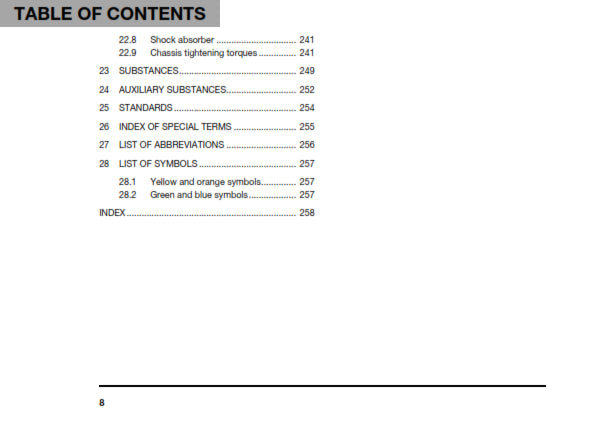 TABLE OF CONTENTS

22.8 Shock absorber 241
22.9 Chassis tightening torques 241

23 SUBSTANCES 249

24 AUXILIARY SUBSTANCES 252

25 STANDARDS 254

26 INDEX OF SPECIAL TERMS 255

27 LIST OF ABBREVIATIONS 256

28 LIST OF SYMBOLS 257

28.1 Yellow and orange symbols 257
28.2 Green and blue symbols 257

INDEX 258

8